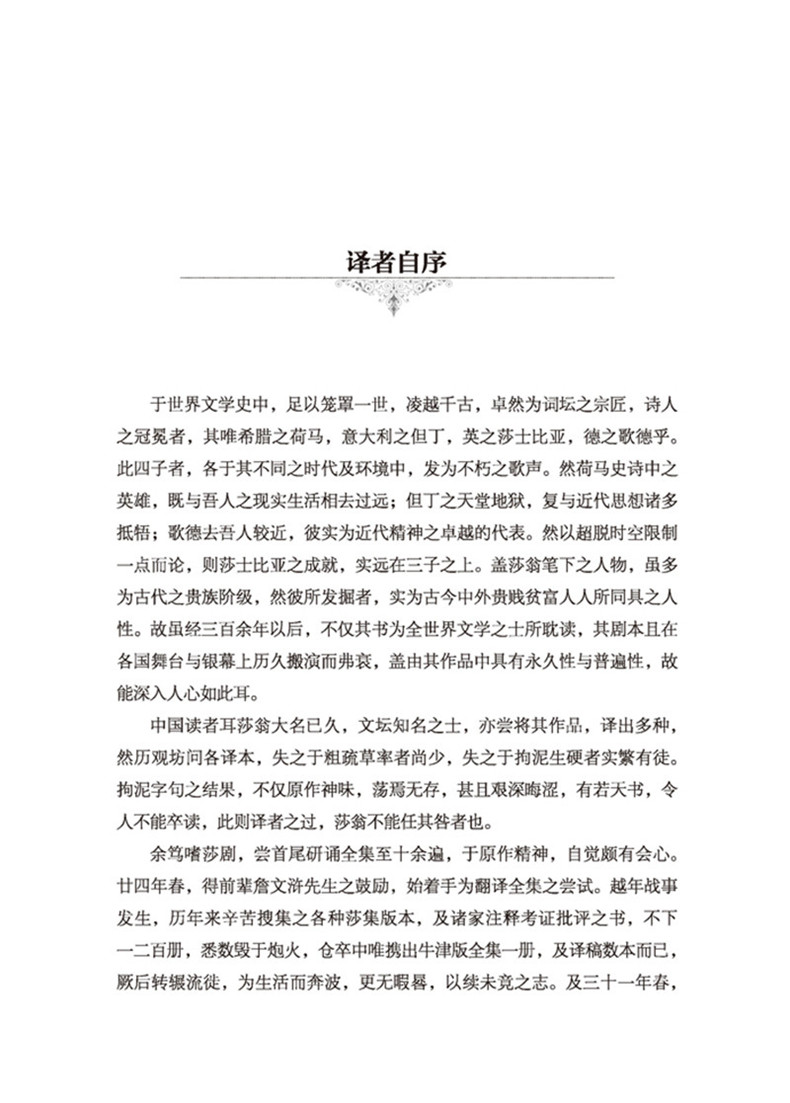 译者自序

于世界文学史中，足以笼罩一世，凌越千古，卓然为词坛之宗匠，诗人之冠冕者，其唯希腊之荷马，意大利之但丁，英之莎士比亚，德之歌德乎。此四子者，各于其不同之时代及环境中，发为不朽之歌声。然荷马史诗中之英雄，既与吾人之现实生活相去过远；但丁之天堂地狱，复与近代思想诸多抵牾；歌德去吾人较近，彼实为近代精神之卓越的代表。然以超脱时空限制一点而论，则莎士比亚之成就，实远在三子之上。盖莎翁笔下之人物，虽多为古代之贵族阶级，然彼所发掘者，实为古今中外贵贱贫富人人所同具之人性。故虽经三百余年以后，不仅其书为全世界文学之士所耽读，其剧本且在各国舞台与银幕上历久搬演而弗衰，盖由其作品中具有永久性与普遍性，故能深入人心如此耳。

中国读者耳莎翁大名已久，文坛知名之士，亦尝将其作品，译出多种，然历观坊间各译本，失之于粗疏草率者尚少，失之于拘泥生硬者实繁有徒。拘泥字句之结果，不仅原作神味，荡焉无存，甚且艰深晦涩，有若天书，令人不能卒读，此则译者之过，莎翁不能任其咎者也。

余笃嗜莎剧，尝首尾研诵全集至十余遍，于原作精神，自觉颇有会心。廿四年春，得前辈詹文浒先生之鼓励，始着手为翻译全集之尝试。越年战事发生，历年来辛苦搜集之各种莎集版本，及诸家注释考证批评之书，不下一二百册，悉数毁于炮火，仓卒中唯携出牛津版全集一册，及译稿数本而已，厥后转辗流徙，为生活而奔波，更无暇晷，以续未竟之志。及三十一年春，